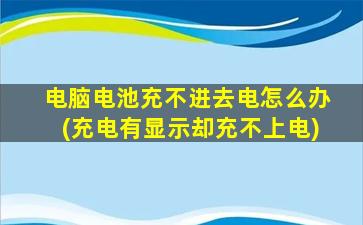 电脑电池充不进去电怎么办
(充电有显示却充不上电)